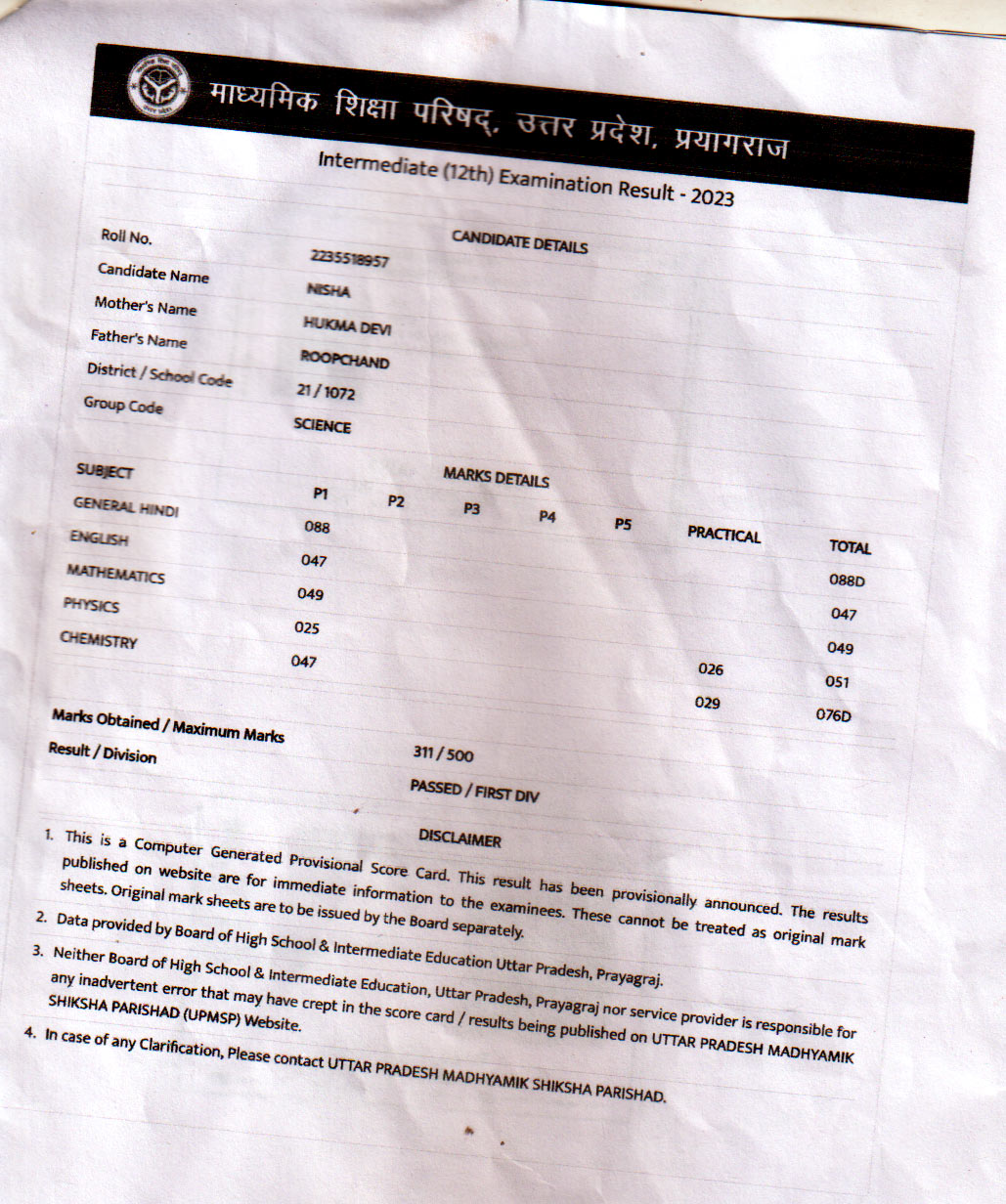 माध्यमिक शिक्षा परिषद्, उत्तर प्रदेश, प्रयागराज

Intermediate (12th) Examination Result - 2023

CANDIDATE DETAILS

| | |
|---|---|
| Roll No. | 2235518957 |
| Candidate Name | NISHA |
| Mother's Name | HUKMA DEVI |
| Father's Name | ROOPCHAND |
| District / School Code | 21 / 1072 |
| Group Code | SCIENCE |

MARKS DETAILS

| SUBJECT | P1 | P2 | P3 | P4 | P5 | PRACTICAL | TOTAL |
|---|---|---|---|---|---|---|---|
| GENERAL HINDI | 088 | | | | | | 088D |
| ENGLISH | 047 | | | | | | 047 |
| MATHEMATICS | 049 | | | | | | 049 |
| PHYSICS | 025 | | | | | 026 | 051 |
| CHEMISTRY | 047 | | | | | 029 | 076D |

| | |
|---|---|
| Marks Obtained / Maximum Marks | 311 / 500 |
| Result / Division | PASSED / FIRST DIV |

DISCLAIMER

1. This is a Computer Generated Provisional Score Card. This result has been provisionally announced. The results published on website are for immediate information to the examinees. These cannot be treated as original mark sheets. Original mark sheets are to be issued by the Board separately.
2. Data provided by Board of High School & Intermediate Education Uttar Pradesh, Prayagraj.
3. Neither Board of High School & Intermediate Education, Uttar Pradesh, Prayagraj nor service provider is responsible for any inadvertent error that may have crept in the score card / results being published on UTTAR PRADESH MADHYAMIK SHIKSHA PARISHAD (UPMSP) Website.
4. In case of any Clarification, Please contact UTTAR PRADESH MADHYAMIK SHIKSHA PARISHAD.